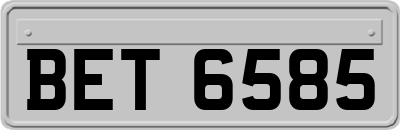 BET 6585